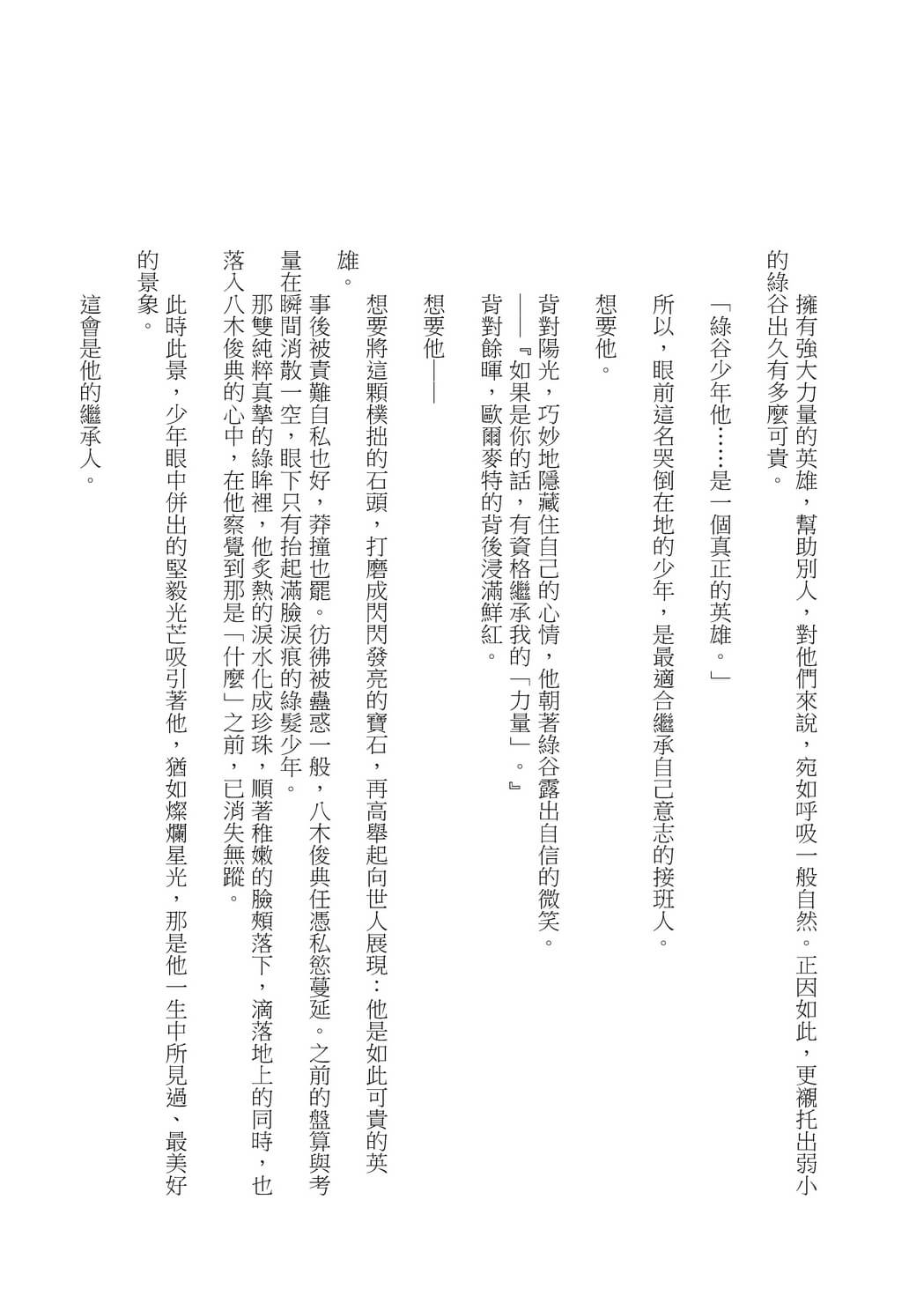 擁有強大力量的英雄，幫助別人，對他們來說，宛如呼吸一般自然。正因如此，更襯托出弱小的綠谷出久有多麼可貴。

「綠谷少年他……是一個真正的英雄。」

所以，眼前這名哭倒在地的少年，是最適合繼承自己意志的接班人。

想要他。

背對陽光，巧妙地隱藏住自己的心情，他朝著綠谷露出自信的微笑。

──『如果是你的話，有資格繼承我的「力量」。』

背對餘暉，歐爾麥特的背後浸滿鮮紅。

想要他──

想要將這顆樸拙的石頭，打磨成閃閃發亮的寶石，再高舉起向世人展現：他是如此可貴的英雄。

事後被責難自私也好，莽撞也罷。彷彿被蠱惑一般，八木俊典任憑私慾蔓延。之前的盤算與考量在瞬間消散一空，眼下只有抬起滿臉淚痕的綠髮少年。

那雙純粹真摯的綠眸裡，他炙熱的淚水化成珍珠，順著稚嫩的臉頰落下，滴落地上的同時，也落入八木俊典的心中，在他察覺到那是「什麼」之前，已消失無蹤。

此時此景，少年眼中併出的堅毅光芒吸引著他，猶如燦爛星光，那是他一生中所見過、最美好的景象。

這會是他的繼承人。